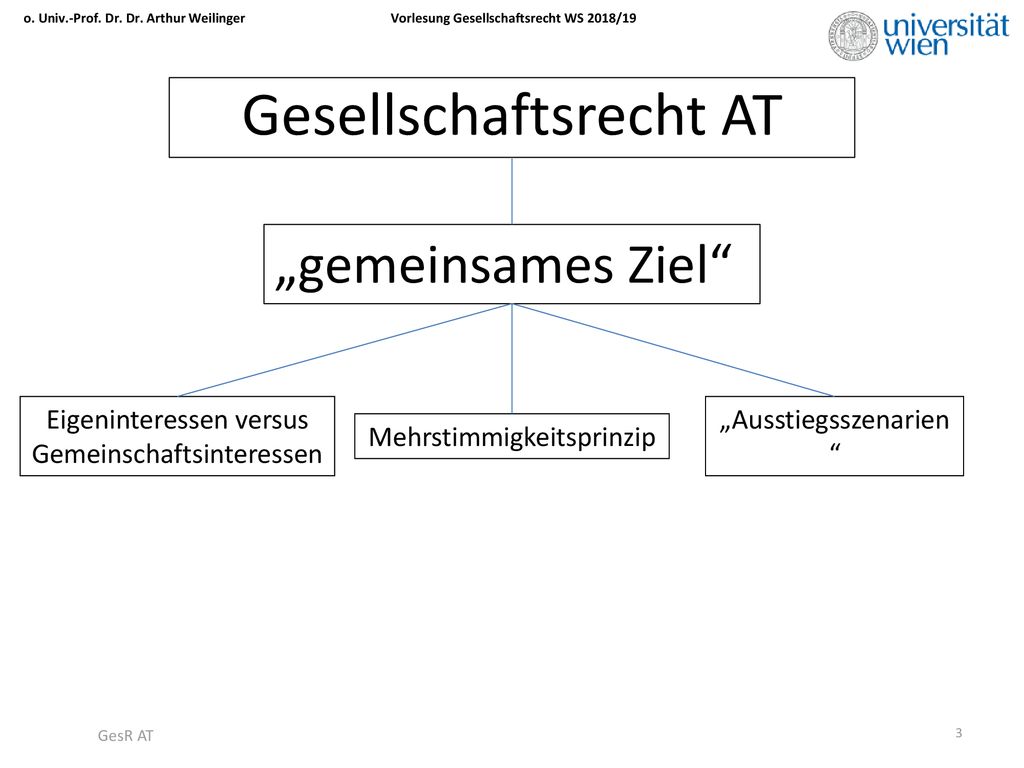 o. Univ.-Prof. Dr. Dr. Arthur Weilinger

Vorlesung Gesellschaftsrecht WS 2018/19

universität wien

Gesellschaftsrecht AT

„gemeinsames Ziel“

Eigeninteressen versus Gemeinschaftsinteressen

Mehrstimmigkeitsprinzip

„Ausstiegsszenarien“

GesR AT

3